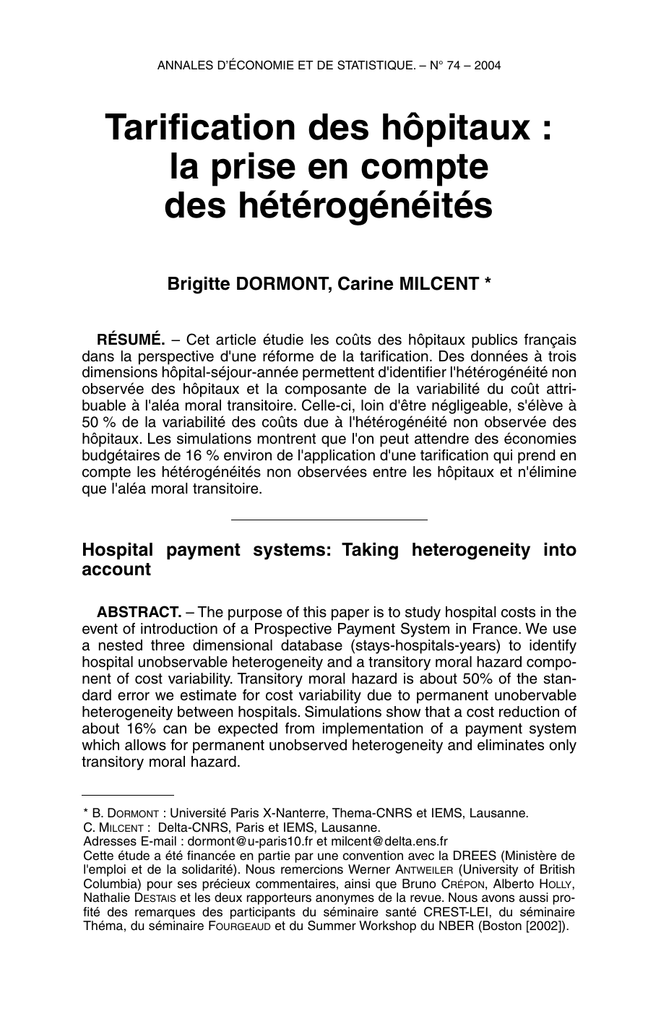 ANNALES D'ÉCONOMIE ET DE STATISTIQUE. – N° 74 – 2004

Tarification des hôpitaux : la prise en compte des hétérogénéités

Brigitte DORMONT, Carine MILCENT *

RÉSUMÉ. – Cet article étudie les coûts des hôpitaux publics français dans la perspective d'une réforme de la tarification. Des données à trois dimensions hôpital-séjour-année permettent d'identifier l'hétérogénéité non observée des hôpitaux et la composante de la variabilité du coût attribuable à l'aléa moral transitoire. Celle-ci, loin d'être négligeable, s'élève à 50 % de la variabilité des coûts due à l'hétérogénéité non observée des hôpitaux. Les simulations montrent que l'on peut attendre des économies budgétaires de 16 % environ de l'application d'une tarification qui prend en compte les hétérogénéités non observées entre les hôpitaux et n'élimine que l'aléa moral transitoire.

Hospital payment systems: Taking heterogeneity into account

ABSTRACT. – The purpose of this paper is to study hospital costs in the event of introduction of a Prospective Payment System in France. We use a nested three dimensional database (stays-hospitals-years) to identify hospital unobservable heterogeneity and a transitory moral hazard component of cost variability. Transitory moral hazard is about 50% of the standard error we estimate for cost variability due to permanent unobervable heterogeneity between hospitals. Simulations show that a cost reduction of about 16% can be expected from implementation of a payment system which allows for permanent unobserved heterogeneity and eliminates only transitory moral hazard.

* B. DORMONT : Université Paris X-Nanterre, Thema-CNRS et IEMS, Lausanne.
C. MILCENT : Delta-CNRS, Paris et IEMS, Lausanne.
Adresses E-mail : dormont@u-paris10.fr et milcent@delta.ens.fr
Cette étude a été financée en partie par une convention avec la DREES (Ministère de l'emploi et de la solidarité). Nous remercions Werner ANTWEILER (University of British Columbia) pour ses précieux commentaires, ainsi que Bruno CRÉPON, Alberto HOLLY, Nathalie DESTAIS et les deux rapporteurs anonymes de la revue. Nous avons aussi profité des remarques des participants du séminaire santé CREST-LEI, du séminaire Théma, du séminaire FOURGEAUD et du Summer Workshop du NBER (Boston [2002]).